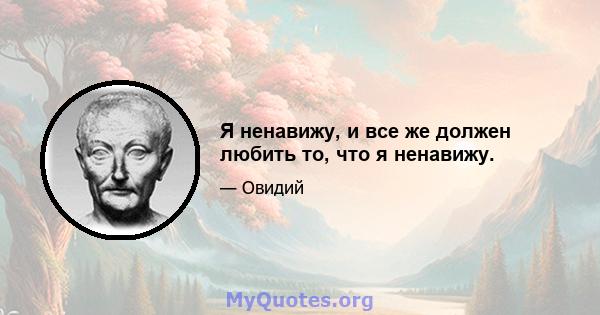 Я ненавижу, и все же должен любить то, что я ненавижу.

— Овидий

MyQuotes.org